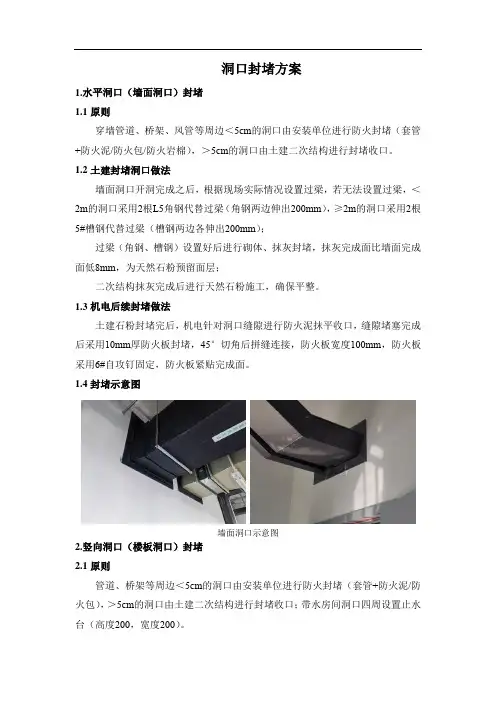 洞口封堵方案

1.水平洞口（墙面洞口）封堵

1.1 原则

穿墙管道、桥架、风管等周边＜5cm的洞口由安装单位进行防火封堵（套管+防火泥/防火包/防火岩棉），＞5cm的洞口由土建二次结构进行封堵收口。

1.2 土建封堵洞口做法

墙面洞口开洞完成之后，根据现场实际情况设置过梁，若无法设置过梁，＜2m的洞口采用2根L5角钢代替过梁（角钢两边伸出200mm），≥2m的洞口采用2根5#槽钢代替过梁（槽钢两边各伸出200mm）；

过梁（角钢、槽钢）设置好后进行砌体、抹灰封堵，抹灰完成面比墙面完成面低8mm，为天然石粉预留面层；

二次结构抹灰完成后进行天然石粉施工，确保平整。

1.3 机电后续封堵做法

土建石粉封堵完后，机电针对洞口缝隙进行防火泥抹平收口，缝隙堵塞完成后采用10mm厚防火板封堵，45°切角后拼缝连接，防火板宽度100mm，防火板采用6#自攻钉固定，防火板紧贴完成面。

1.4 封堵示意图

墙面洞口示意图

2.竖向洞口（楼板洞口）封堵

2.1 原则

管道、桥架等周边＜5cm的洞口由安装单位进行防火封堵（套管+防火泥/防火包），＞5cm的洞口由土建二次结构进行封堵收口；带水房间洞口四周设置止水台（高度200，宽度200）。